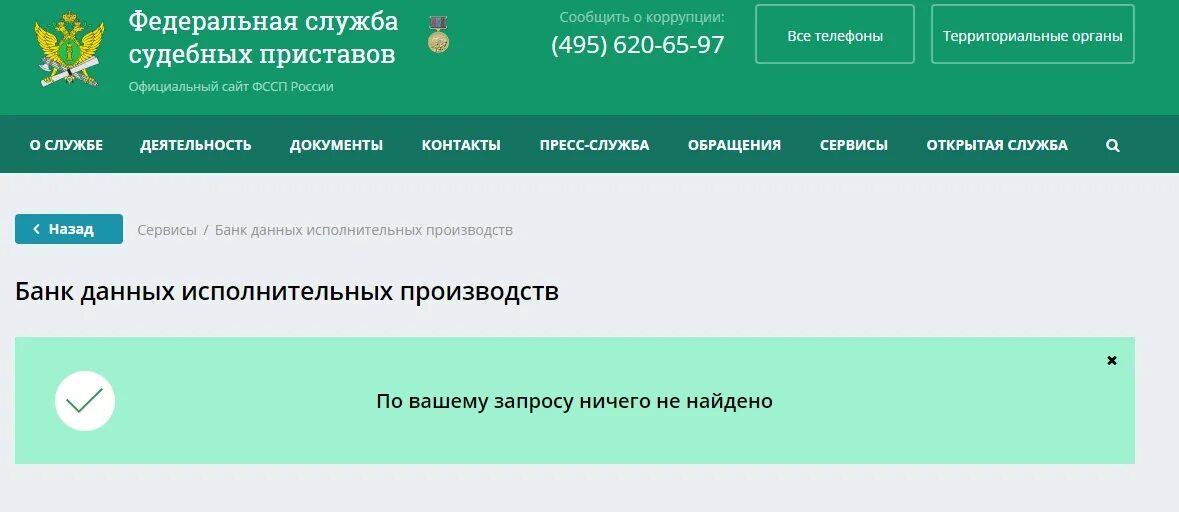 Федеральная служба судебных приставов
Официальный сайт ФССП России

Сообщить о коррупции:
(495) 620-65-97

Все телефоны

Территориальные органы

О СЛУЖБЕ ДЕЯТЕЛЬНОСТЬ ДОКУМЕНТЫ КОНТАКТЫ ПРЕСС-СЛУЖБА ОБРАЩЕНИЯ СЕРВИСЫ ОТКРЫТАЯ СЛУЖБА

Назад

Сервисы / Банк данных исполнительных производств

Банк данных исполнительных производств

По вашему запросу ничего не найдено